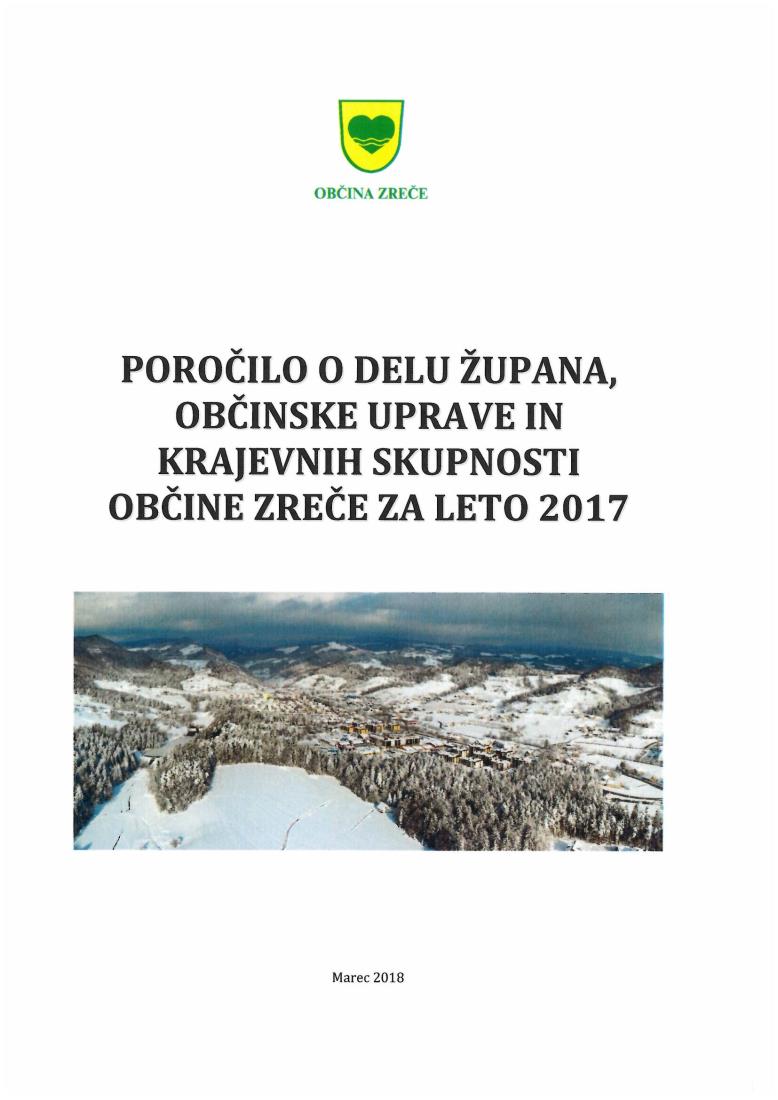 OBČINA ZREČE

POROČILO O DELU ŽUPANA, OBČINSKE UPRAVE IN KRAJEVNIH SKUPNOSTI OBČINE ZREČE ZA LETO 2017

Marec 2018